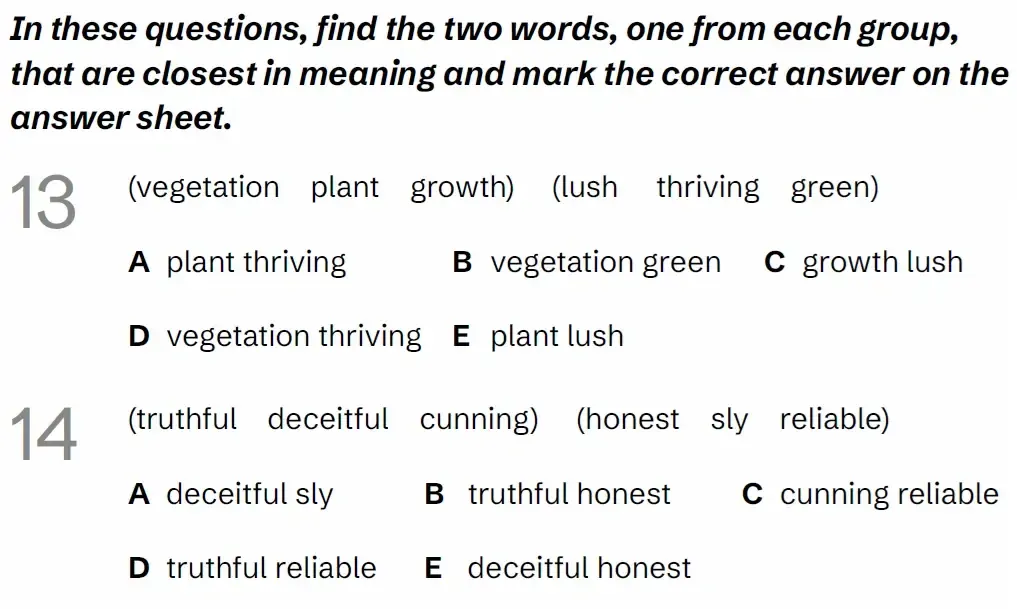 In these questions, find the two words, one from each group, that are closest in meaning and mark the correct answer on the answer sheet.

13 (vegetation plant growth) (lush thriving green)

A plant thriving B vegetation green C growth lush

D vegetation thriving E plant lush

14 (truthful deceitful cunning) (honest sly reliable)

A deceitful sly B truthful honest C cunning reliable

D truthful reliable E deceitful honest